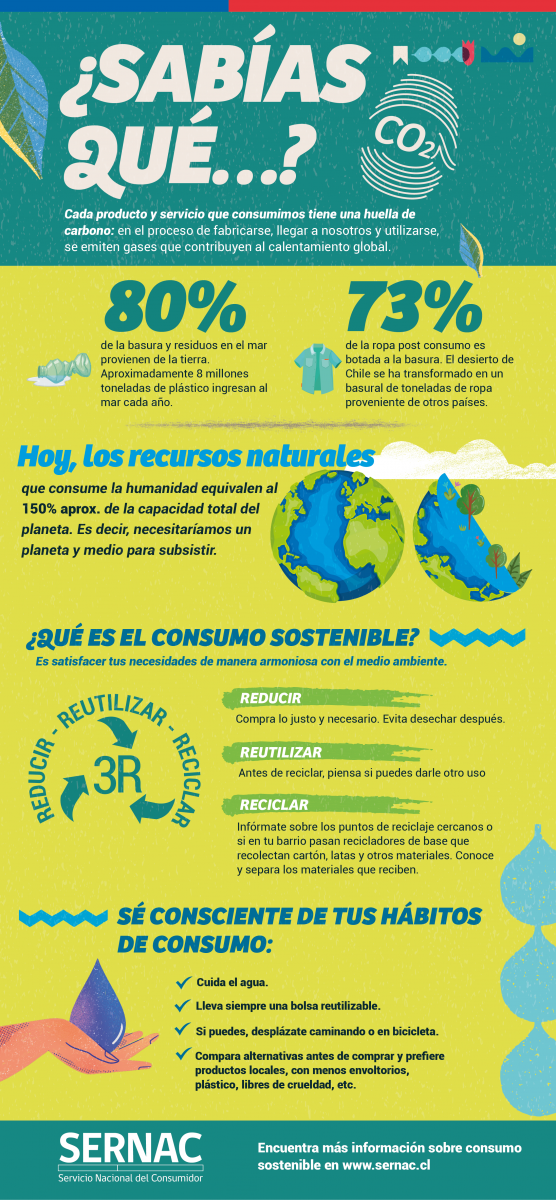 ¿SABÍAS QUÉ...?

$CO_2$

Cada producto y servicio que consumimos tiene una huella de carbono: en el proceso de fabricarse, llegar a nosotros y utilizarse, se emiten gases que contribuyen al calentamiento global.

80%
de la basura y residuos en el mar provienen de la tierra. Aproximadamente 8 millones toneladas de plástico ingresan al mar cada año.

73%
de la ropa post consumo es botada a la basura. El desierto de Chile se ha transformado en un basural de toneladas de ropa proveniente de otros países.

Hoy, los recursos naturales
que consume la humanidad equivalen al 150% aprox. de la capacidad total del planeta. Es decir, necesitaríamos un planeta y medio para subsistir.

¿QUÉ ES EL CONSUMO SOSTENIBLE?
Es satisfacer tus necesidades de manera armoniosa con el medio ambiente.

REDUCIR - REUTILIZAR - RECICLAR
3R

REDUCIR
Compra lo justo y necesario. Evita desechar después.

REUTILIZAR
Antes de reciclar, piensa si puedes darle otro uso

RECICLAR
Infórmate sobre los puntos de reciclaje cercanos o si en tu barrio pasan recicladores de base que recolectan cartón, latas y otros materiales. Conoce y separa los materiales que reciben.

SÉ CONSCIENTE DE TUS HÁBITOS DE CONSUMO:
Cuida el agua.
Lleva siempre una bolsa reutilizable.
Si puedes, desplázate caminando o en bicicleta.
Compara alternativas antes de comprar y prefiere productos locales, con menos envoltorios, plástico, libres de crueldad, etc.

SERNAC
Servicio Nacional del Consumidor

Encuentra más información sobre consumo sostenible en www.sernac.cl